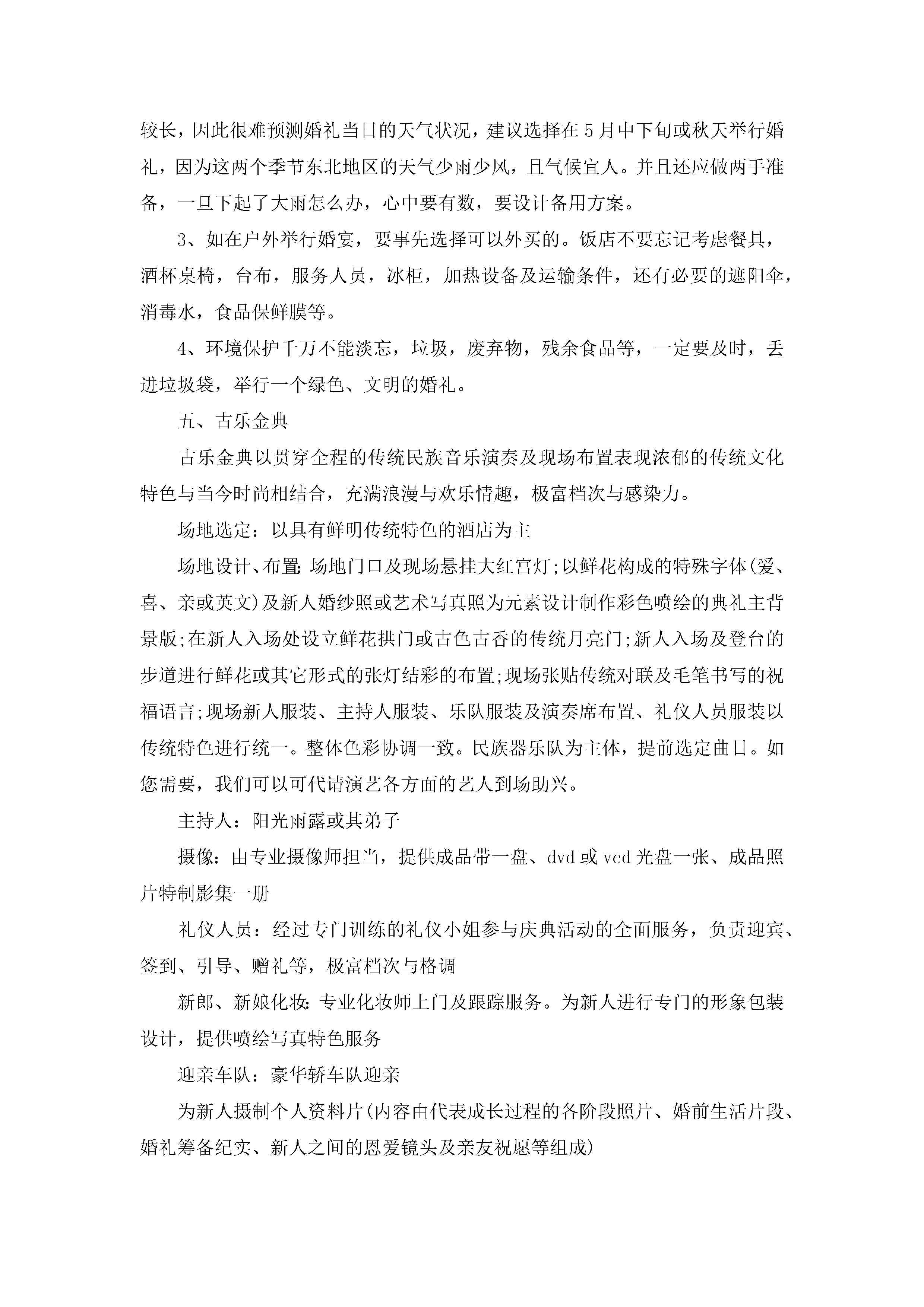 较长，因此很难预测婚礼当日的天气状况，建议选择在5月中下旬或秋天举行婚礼，因为这两个季节东北地区的天气少雨少风，且气候宜人。并且还应做两手准备，一旦下起了大雨怎么办，心中要有数，要设计备用方案。

3、如在户外举行婚宴，要事先选择可以外买的。饭店不要忘记考虑餐具，酒杯桌椅，台布，服务人员，冰柜，加热设备及运输条件，还有必要的遮阳伞，消毒水，食品保鲜膜等。

4、环境保护千万不能淡忘，垃圾，废弃物，残余食品等，一定要及时，丢进垃圾袋，举行一个绿色、文明的婚礼。

五、古乐金典

古乐金典以贯穿全程的传统民族音乐演奏及现场布置表现浓郁的传统文化特色与当今时尚相结合，充满浪漫与欢乐情趣，极富档次与感染力。

场地选定：以具有鲜明传统特色的酒店为主

场地设计、布置：场地门口及现场悬挂大红宫灯;以鲜花构成的特殊字体(爱、喜、亲或英文)及新人婚纱照或艺术写真照为元素设计制作彩色喷绘的典礼主背景版;在新人入场处设立鲜花拱门或古色古香的传统月亮门;新人入场及登台的步道进行鲜花或其它形式的张灯结彩的布置;现场张贴传统对联及毛笔书写的祝福语言;现场新人服装、主持人服装、乐队服装及演奏席布置、礼仪人员服装以传统特色进行统一。整体色彩协调一致。民族器乐队为主体，提前选定曲目。如您需要，我们可以可代请演艺各方面的艺人到场助兴。

主持人：阳光雨露或其弟子

摄像：由专业摄像师担当，提供成品带一盘、dvd或vcd光盘一张、成品照片特制影集一册

礼仪人员：经过专门训练的礼仪小姐参与庆典活动的全面服务，负责迎宾、签到、引导、赠礼等，极富档次与格调

新郎、新娘化妆：专业化妆师上门及跟踪服务。为新人进行专门的形象包装设计，提供喷绘写真特色服务

迎亲车队：豪华轿车队迎亲

为新人摄制个人资料片(内容由代表成长过程的各阶段照片、婚前生活片段、婚礼筹备纪实、新人之间的恩爱镜头及亲友祝愿等组成)